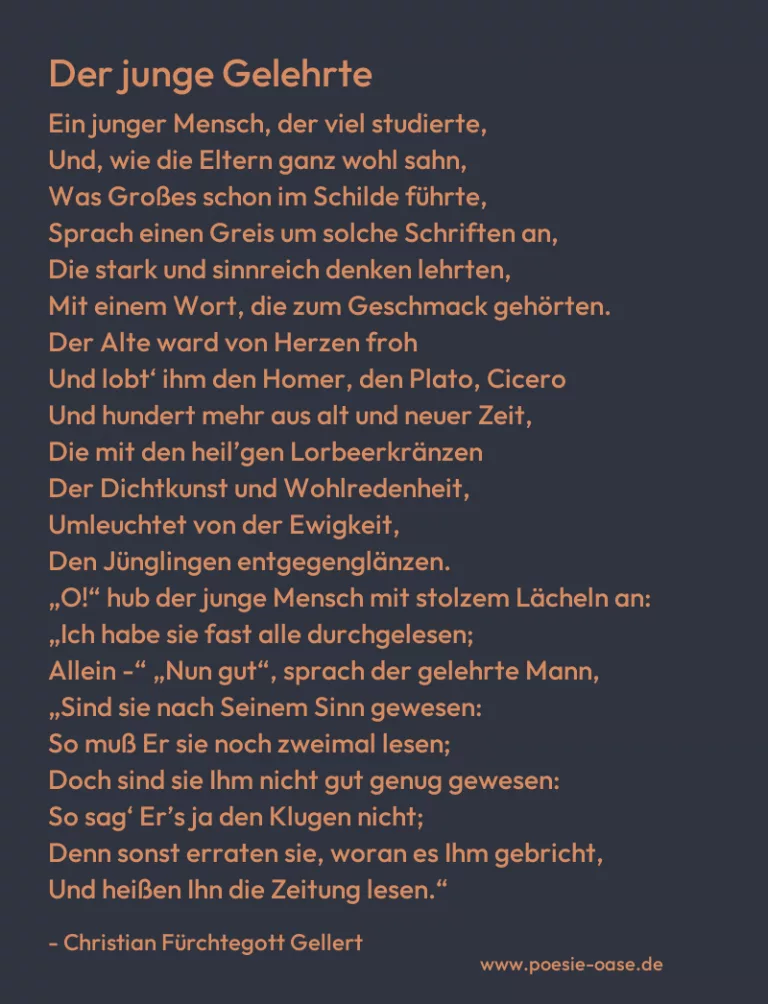 Der junge Gelehrte

Ein junger Mensch, der viel studierte,
Und, wie die Eltern ganz wohl sahn,
Was Großes schon im Schilde führte,
Sprach einen Greis um solche Schriften an,
Die stark und sinnreich denken lehrten,
Mit einem Wort, die zum Geschmack gehörten.
Der Alte ward von Herzen froh
Und lobt' ihm den Homer, den Plato, Cicero
Und hundert mehr aus alt und neuer Zeit,
Die mit den heil'gen Lorbeerkränzen
Der Dichtkunst und Wohlredenheit,
Umleuchtet von der Ewigkeit,
Den Jünglingen entgegenglänzen.
„O!“ hub der junge Mensch mit stolzem Lächeln an:
„Ich habe sie fast alle durchgelesen;
Allein -“ „Nun gut“, sprach der gelehrte Mann,
„Sind sie nach Seinem Sinn gewesen:
So muß Er sie noch zweimal lesen;
Doch sind sie Ihm nicht gut genug gewesen:
So sag' Er's ja den Klugen nicht;
Denn sonst erraten sie, woran es Ihm gebricht,
Und heißen Ihn die Zeitung lesen.“

- Christian Fürchtegott Gellert

www.poesie-oase.de